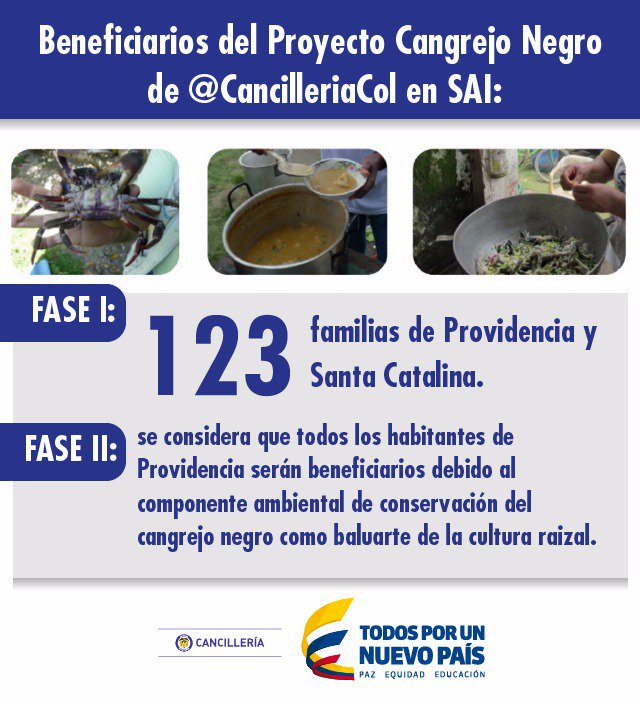 Beneficiarios del Proyecto Cangrejo Negro de @CancilleriaCol en SAI:

FASE I:

123 familias de Providencia y Santa Catalina.

FASE II:

se considera que todos los habitantes de Providencia serán beneficiarios debido al componente ambiental de conservación del cangrejo negro como baluarte de la cultura raizal.

CANCILLERÍA

TODOS POR UN NUEVO PAÍS
PAZ EQUIDAD EDUCACIÓN